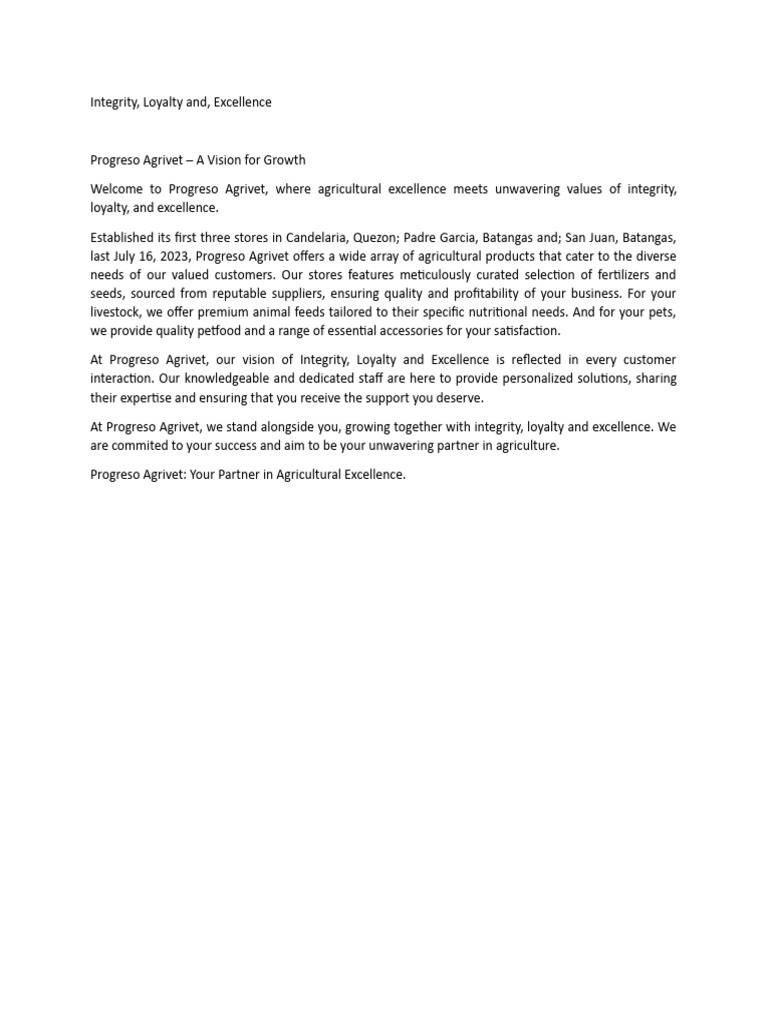 Integrity, Loyalty and, Excellence

Progreso Agrivet – A Vision for Growth

Welcome to Progreso Agrivet, where agricultural excellence meets unwavering values of integrity, loyalty, and excellence.

Established its first three stores in Candelaria, Quezon; Padre Garcia, Batangas and; San Juan, Batangas, last July 16, 2023, Progreso Agrivet offers a wide array of agricultural products that cater to the diverse needs of our valued customers. Our stores features meticulously curated selection of fertilizers and seeds, sourced from reputable suppliers, ensuring quality and profitability of your business. For your livestock, we offer premium animal feeds tailored to their specific nutritional needs. And for your pets, we provide quality petfood and a range of essential accessories for your satisfaction.

At Progreso Agrivet, our vision of Integrity, Loyalty and Excellence is reflected in every customer interaction. Our knowledgeable and dedicated staff are here to provide personalized solutions, sharing their expertise and ensuring that you receive the support you deserve.

At Progreso Agrivet, we stand alongside you, growing together with integrity, loyalty and excellence. We are commited to your success and aim to be your unwavering partner in agriculture.

Progreso Agrivet: Your Partner in Agricultural Excellence.